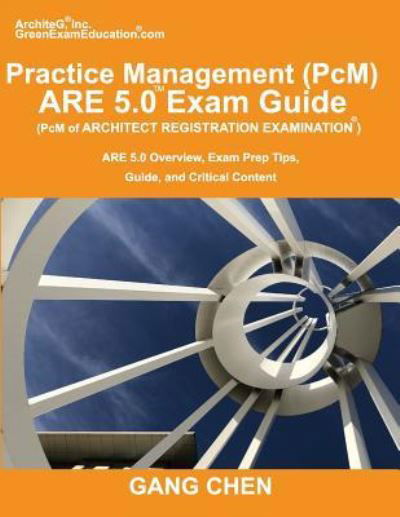 ArchiteG®, Inc.
GreenExamEducation®.com

Practice Management (PcM)
ARE 5.0™ Exam Guide
(PcM of ARCHITECT REGISTRATION EXAMINATION®)

ARE 5.0 Overview, Exam Prep Tips, Guide, and Critical Content

GANG CHEN